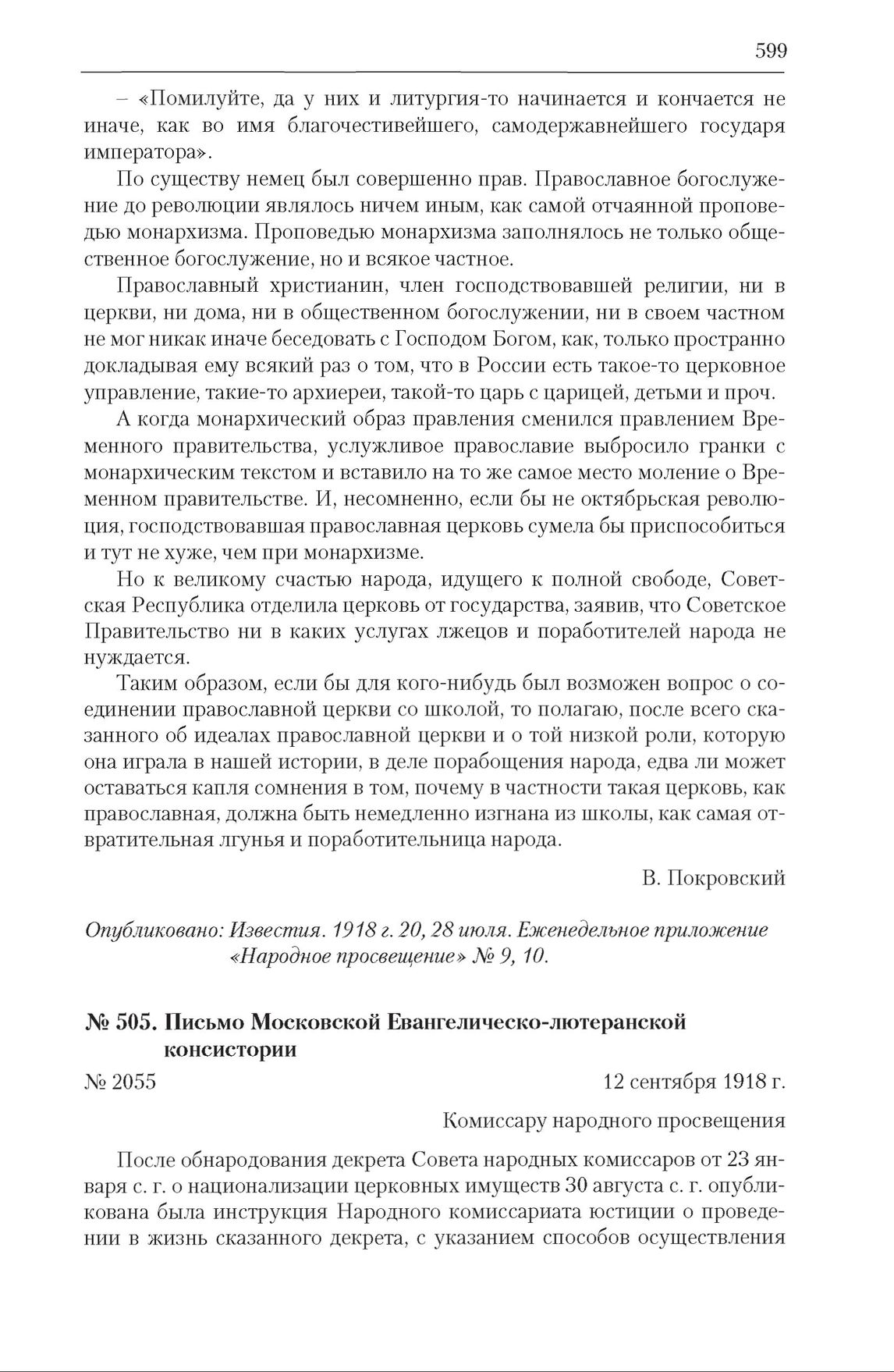 599

– «Помилуйте, да у них и литургия-то начинается и кончается не иначе, как во имя благочестивейшего, самодержавнейшего государя императора».

По существу немец был совершенно прав. Православное богослужение до революции являлось ничем иным, как самой отчаянной проповедью монархизма. Проповедью монархизма заполнялось не только общественное богослужение, но и всякое частное.

Православный христианин, член господствовавшей религии, ни в церкви, ни дома, ни в общественном богослужении, ни в своем частном не мог никак иначе беседовать с Господом Богом, как, только пространно докладывая ему всякий раз о том, что в России есть такое-то церковное управление, такие-то архиереи, такой-то царь с царицей, детьми и проч.

А когда монархический образ правления сменился правлением Временного правительства, услужливое православие выбросило гранки с монархическим текстом и вставило на то же самое место моление о Временном правительстве. И, несомненно, если бы не октябрьская революция, господствовавшая православная церковь сумела бы приспособиться и тут не хуже, чем при монархизме.

Но к великому счастью народа, идущего к полной свободе, Советская Республика отделила церковь от государства, заявив, что Советское Правительство ни в каких услугах лжецов и поработителей народа не нуждается.

Таким образом, если бы для кого-нибудь был возможен вопрос о соединении православной церкви со школой, то полагаю, после всего сказанного об идеалах православной церкви и о той низкой роли, которую она играла в нашей истории, в деле порабощения народа, едва ли может оставаться капля сомнения в том, почему в частности такая церковь, как православная, должна быть немедленно изгнана из школы, как самая отвратительная лгунья и поработительница народа.

В. Покровский

Опубликовано: Известия. 1918 г. 20, 28 июля. Еженедельное приложение «Народное просвещение» № 9, 10.

№ 505. Письмо Московской Евангелическо-лютеранской консистории

№ 2055 12 сентября 1918 г.

Комиссару народного просвещения

После обнародования декрета Совета народных комиссаров от 23 января с. г. о национализации церковных имуществ 30 августа с. г. опубликована была инструкция Народного комиссариата юстиции о проведении в жизнь сказанного декрета, с указанием способов осуществления